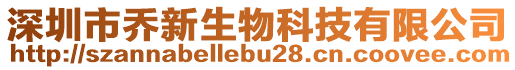 深圳市乔新生物科技有限公司
http://szannabellebu28.cn.coovee.com